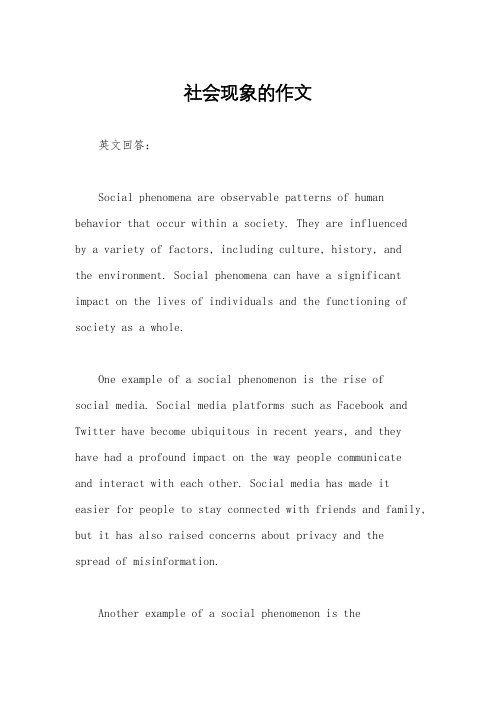 社会现象的作文

英文回答：

Social phenomena are observable patterns of human behavior that occur within a society. They are influenced by a variety of factors, including culture, history, and the environment. Social phenomena can have a significant impact on the lives of individuals and the functioning of society as a whole.

One example of a social phenomenon is the rise of social media. Social media platforms such as Facebook and Twitter have become ubiquitous in recent years, and they have had a profound impact on the way people communicate and interact with each other. Social media has made it easier for people to stay connected with friends and family, but it has also raised concerns about privacy and the spread of misinformation.

Another example of a social phenomenon is the